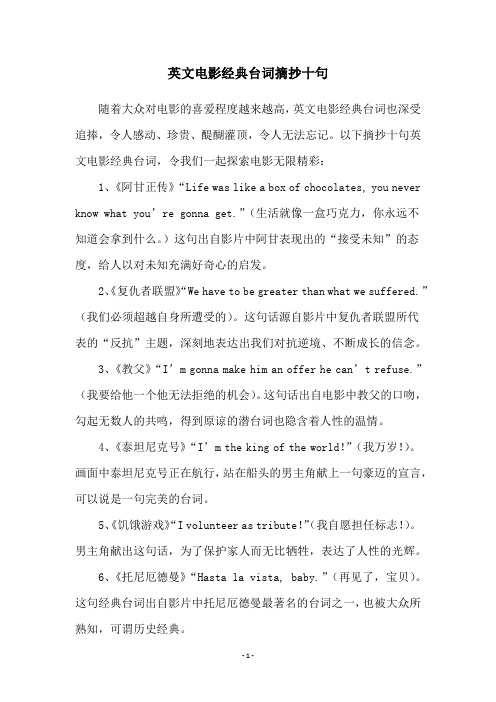 英文电影经典台词摘抄十句

随着大众对电影的喜爱程度越来越高，英文电影经典台词也深受追捧，令人感动、珍贵、醍醐灌顶，令人无法忘记。以下摘抄十句英文电影经典台词，令我们一起探索电影无限精彩：

1、《阿甘正传》“Life was like a box of chocolates, you never know what you’re gonna get.”（生活就像一盒巧克力，你永远不知道会拿到什么。）这句出自影片中阿甘表现出的“接受未知”的态度，给人以对未知充满好奇心的启发。

2、《复仇者联盟》“We have to be greater than what we suffered.”（我们必须超越自身所遭受的）。这句话源自影片中复仇者联盟所代表的“反抗”主题，深刻地表达出我们对抗逆境、不断成长的信念。

3、《教父》“I’m gonna make him an offer he can’t refuse.”（我要给他一个他无法拒绝的机会）。这句话出自电影中教父的口吻，勾起无数人的共鸣，得到原谅的潜台词也隐含着人性的温情。

4、《泰坦尼克号》“I’m the king of the world!”（我万岁!）。画面中泰坦尼克号正在航行，站在船头的男主角献上一句豪迈的宣言，可以说是一句完美的台词。

5、《饥饿游戏》“I volunteer as tribute!”（我自愿担任标志!）。男主角献出这句话，为了保护家人而无比牺牲，表达了人性的光辉。

6、《托尼厄德曼》“Hasta la vista, baby.”（再见了，宝贝）。这句经典台词出自影片中托尼厄德曼最著名的台词之一，也被大众所熟知，可谓历史经典。

-1-